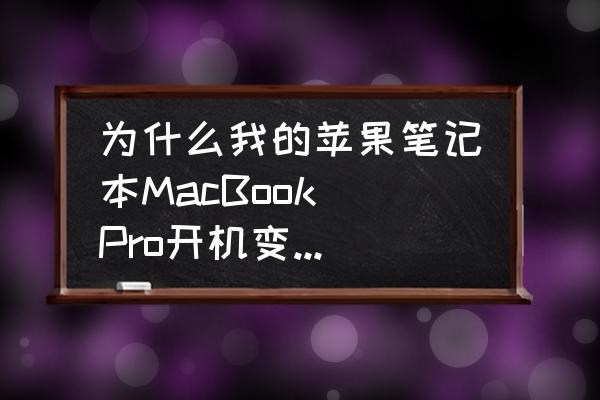 为什么我的苹果笔记本MacBook Pro开机变...